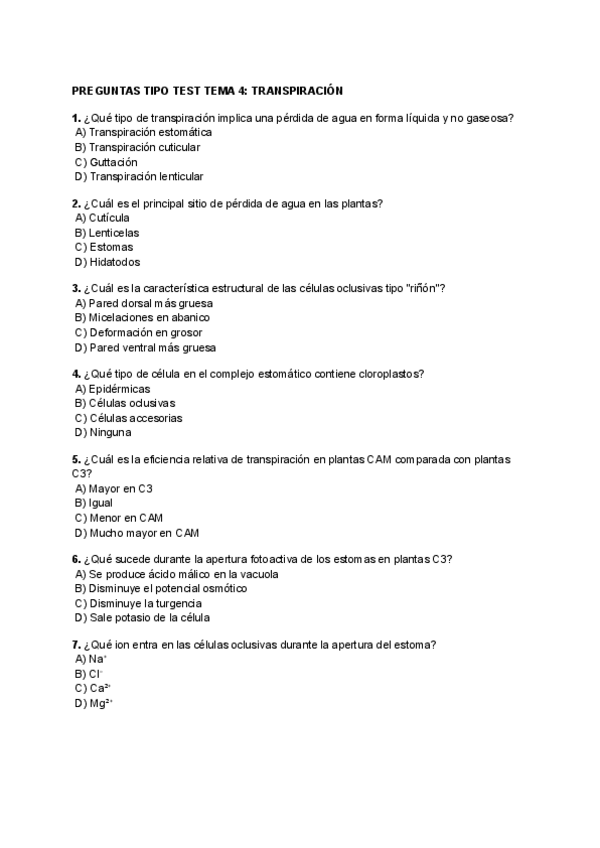 PREGUNTAS TIPO TEST TEMA 4: TRANSPIRACIÓN

1. ¿Qué tipo de transpiración implica una pérdida de agua en forma líquida y no gaseosa?
A) Transpiración estomática
B) Transpiración cuticular
C) Guttación
D) Transpiración lenticular

2. ¿Cuál es el principal sitio de pérdida de agua en las plantas?
A) Cutícula
B) Lenticelas
C) Estomas
D) Hidatodos

3. ¿Cuál es la característica estructural de las células oclusivas tipo "riñón"?
A) Pared dorsal más gruesa
B) Micelaciones en abanico
C) Deformación en grosor
D) Pared ventral más gruesa

4. ¿Qué tipo de célula en el complejo estomático contiene cloroplastos?
A) Epidérmicas
B) Células oclusivas
C) Células accesorias
D) Ninguna

5. ¿Cuál es la eficiencia relativa de transpiración en plantas CAM comparada con plantas C3?
A) Mayor en C3
B) Igual
C) Menor en CAM
D) Mucho mayor en CAM

6. ¿Qué sucede durante la apertura fotoactiva de los estomas en plantas C3?
A) Se produce ácido málico en la vacuola
B) Disminuye el potencial osmótico
C) Disminuye la turgencia
D) Sale potasio de la célula

7. ¿Qué ion entra en las células oclusivas durante la apertura del estoma?
A) $Na^+$
B) $Cl^-$
C) $Ca^{2+}$
D) $Mg^{2+}$